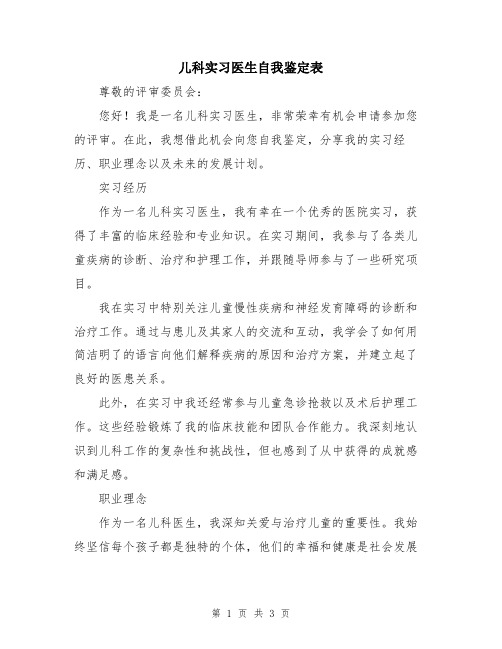 儿科实习医生自我鉴定表

尊敬的评审委员会：

您好！我是一名儿科实习医生，非常荣幸有机会申请参加您的评审。在此，我想借此机会向您自我鉴定，分享我的实习经历、职业理念以及未来的发展计划。

实习经历

作为一名儿科实习医生，我有幸在一个优秀的医院实习，获得了丰富的临床经验和专业知识。在实习期间，我参与了各类儿童疾病的诊断、治疗和护理工作，并跟随导师参与了一些研究项目。

我在实习中特别关注儿童慢性疾病和神经发育障碍的诊断和治疗工作。通过与患儿及其家人的交流和互动，我学会了如何用简洁明了的语言向他们解释疾病的原因和治疗方案，并建立起了良好的医患关系。

此外，在实习中我还经常参与儿童急诊抢救以及术后护理工作。这些经验锻炼了我的临床技能和团队合作能力。我深刻地认识到儿科工作的复杂性和挑战性，但也感到了从中获得的成就感和满足感。

职业理念

作为一名儿科医生，我深知关爱与治疗儿童的重要性。我始终坚信每个孩子都是独特的个体，他们的幸福和健康是社会发展

第 1 页 共 3 页